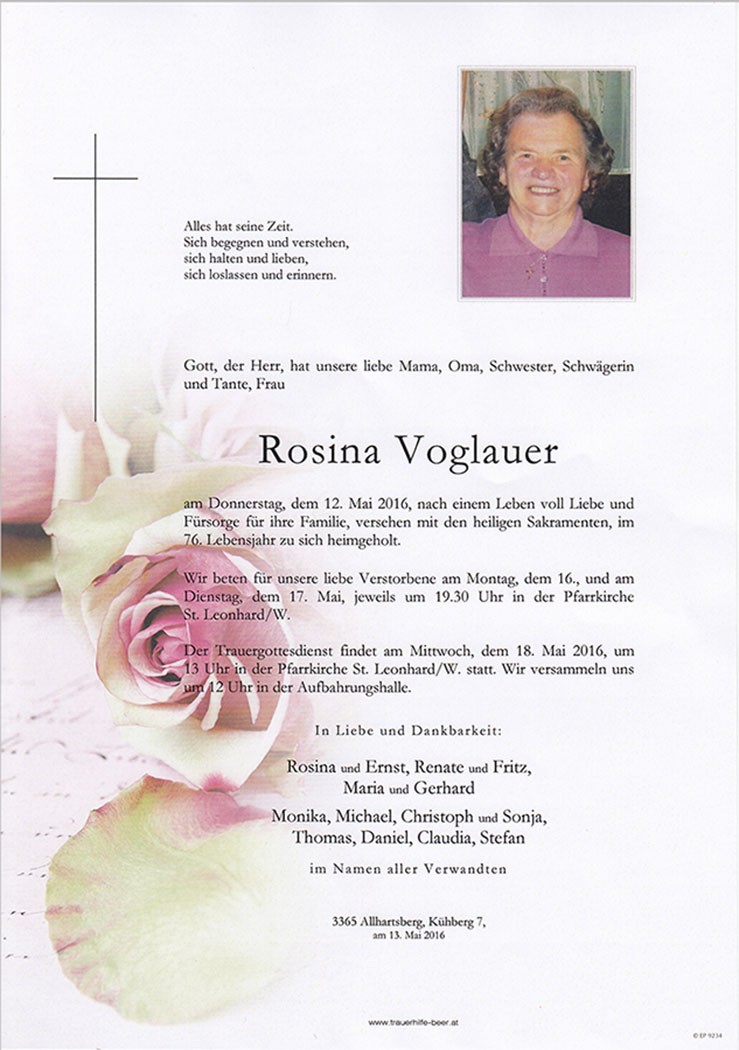 Alles hat seine Zeit.
Sich begegnen und verstehen,
sich halten und lieben,
sich loslassen und erinnern.

Gott, der Herr, hat unsere liebe Mama, Oma, Schwester, Schwägerin und Tante, Frau

Rosina Voglauer

am Donnerstag, dem 12. Mai 2016, nach einem Leben voll Liebe und Fürsorge für ihre Familie, versehen mit den heiligen Sakramenten, im 76. Lebensjahr zu sich heimgeholt.

Wir beten für unsere liebe Verstorbene am Montag, dem 16., und am Dienstag, dem 17. Mai, jeweils um 19.30 Uhr in der Pfarrkirche St. Leonhard/W.

Der Trauergottesdienst findet am Mittwoch, dem 18. Mai 2016, um 13 Uhr in der Pfarrkirche St. Leonhard/W. statt. Wir versammeln uns um 12 Uhr in der Aufbahrungshalle.

In Liebe und Dankbarkeit:

Rosina und Ernst, Renate und Fritz,
Maria und Gerhard

Monika, Michael, Christoph und Sonja,
Thomas, Daniel, Claudia, Stefan

im Namen aller Verwandten

3365 Allhartsberg, Kühberg 7,
am 13. Mai 2016

www.trauerhilfe-beer.at

© EF 9234